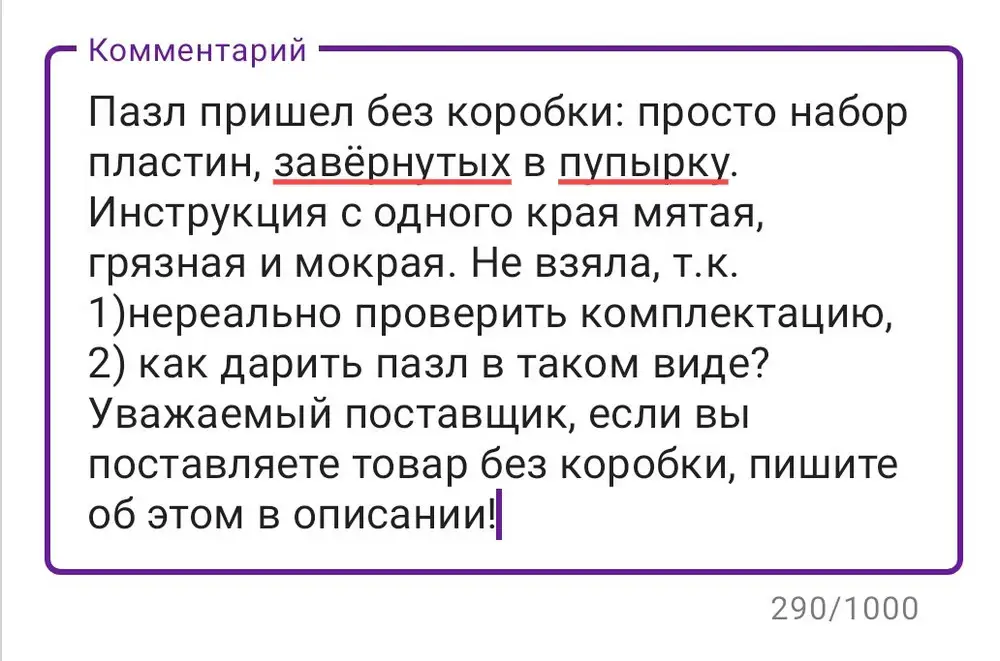 Комментарий

Пазл пришел без коробки: просто набор пластин, завёрнутых в пупырку. Инструкция с одного края мятая, грязная и мокрая. Не взяла, т.к. 1)нереально проверить комплектацию, 2) как дарить пазл в таком виде? Уважаемый поставщик, если вы поставляете товар без коробки, пишите об этом в описании!

290/1000